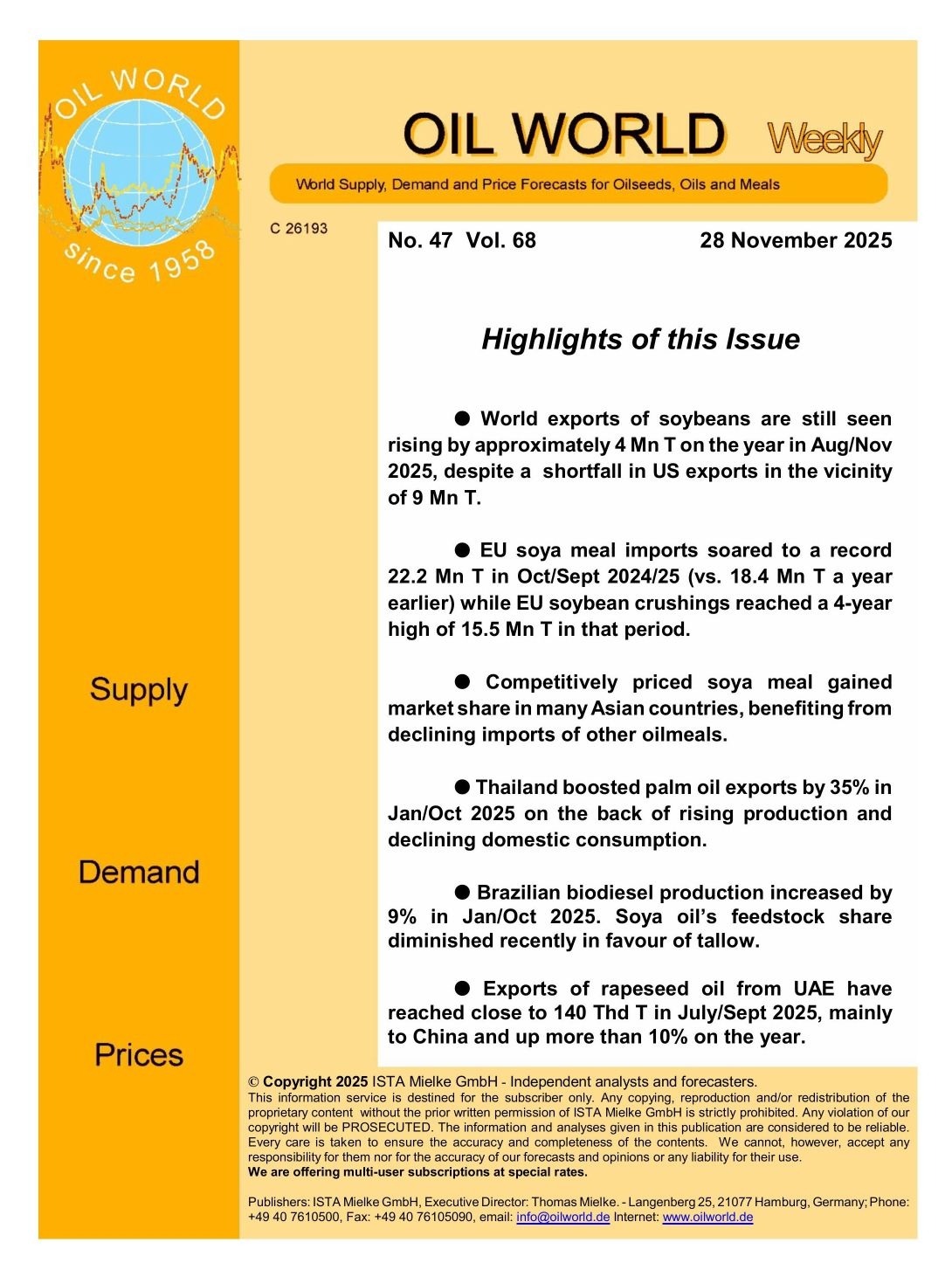 OIL WORLD since 1958

OIL WORLD Weekly

World Supply, Demand and Price Forecasts for Oilseeds, Oils and Meals

C 26193

No. 47 Vol. 68 28 November 2025

Highlights of this Issue

● World exports of soybeans are still seen rising by approximately 4 Mn T on the year in Aug/Nov 2025, despite a shortfall in US exports in the vicinity of 9 Mn T.

● EU soya meal imports soared to a record 22.2 Mn T in Oct/Sept 2024/25 (vs. 18.4 Mn T a year earlier) while EU soybean crushings reached a 4-year high of 15.5 Mn T in that period.

● Competitively priced soya meal gained market share in many Asian countries, benefiting from declining imports of other oilmeals.

● Thailand boosted palm oil exports by 35% in Jan/Oct 2025 on the back of rising production and declining domestic consumption.

● Brazilian biodiesel production increased by 9% in Jan/Oct 2025. Soya oil's feedstock share diminished recently in favour of tallow.

● Exports of rapeseed oil from UAE have reached close to 140 Thd T in July/Sept 2025, mainly to China and up more than 10% on the year.

Supply

Demand

Prices

© Copyright 2025 ISTA Mielke GmbH - Independent analysts and forecasters.
This information service is destined for the subscriber only. Any copying, reproduction and/or redistribution of the proprietary content without the prior written permission of ISTA Mielke GmbH is strictly prohibited. Any violation of our copyright will be PROSECUTED. The information and analyses given in this publication are considered to be reliable. Every care is taken to ensure the accuracy and completeness of the contents. We cannot, however, accept any responsibility for them nor for the accuracy of our forecasts and opinions or any liability for their use.
We are offering multi-user subscriptions at special rates.

Publishers: ISTA Mielke GmbH, Executive Director: Thomas Mielke. - Langenberg 25, 21077 Hamburg, Germany; Phone: +49 40 7610500, Fax: +49 40 76105090, email: info@oilworld.de Internet: www.oilworld.de